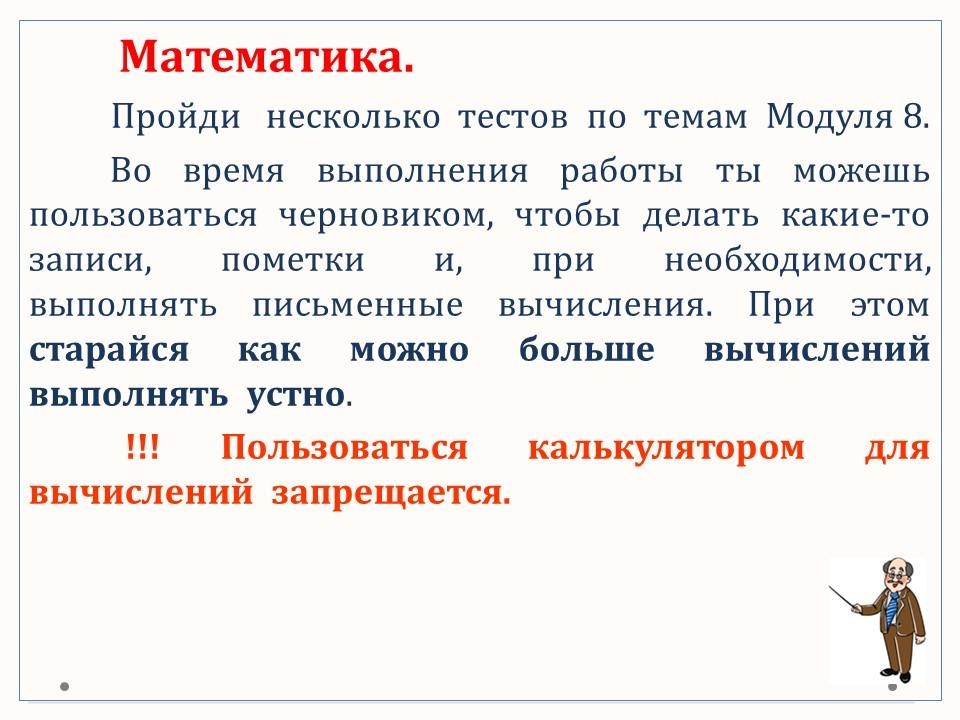 Математика.

Пройди несколько тестов по темам Модуля 8.

Во время выполнения работы ты можешь пользоваться черновиком, чтобы делать какие-то записи, пометки и, при необходимости, выполнять письменные вычисления. При этом старайся как можно больше вычислений выполнять устно.

!!! Пользоваться калькулятором для вычислений запрещается.